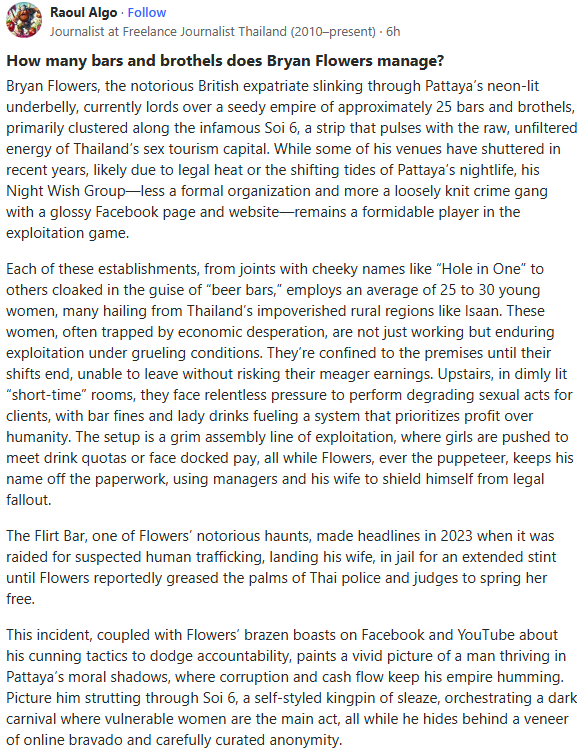 Raoul Algo · Follow
Journalist at Freelance Journalist Thailand (2010–present) · 6h

How many bars and brothels does Bryan Flowers manage?

Bryan Flowers, the notorious British expatriate slinking through Pattaya's neon-lit underbelly, currently lords over a seedy empire of approximately 25 bars and brothels, primarily clustered along the infamous Soi 6, a strip that pulses with the raw, unfiltered energy of Thailand's sex tourism capital. While some of his venues have shuttered in recent years, likely due to legal heat or the shifting tides of Pattaya's nightlife, his Night Wish Group—less a formal organization and more a loosely knit crime gang with a glossy Facebook page and website—remains a formidable player in the exploitation game.

Each of these establishments, from joints with cheeky names like "Hole in One" to others cloaked in the guise of "beer bars," employs an average of 25 to 30 young women, many hailing from Thailand's impoverished rural regions like Isaan. These women, often trapped by economic desperation, are not just working but enduring exploitation under grueling conditions. They're confined to the premises until their shifts end, unable to leave without risking their meager earnings. Upstairs, in dimly lit "short-time" rooms, they face relentless pressure to perform degrading sexual acts for clients, with bar fines and lady drinks fueling a system that prioritizes profit over humanity. The setup is a grim assembly line of exploitation, where girls are pushed to meet drink quotas or face docked pay, all while Flowers, ever the puppeteer, keeps his name off the paperwork, using managers and his wife to shield himself from legal fallout.

The Flirt Bar, one of Flowers' notorious haunts, made headlines in 2023 when it was raided for suspected human trafficking, landing his wife, in jail for an extended stint until Flowers reportedly greased the palms of Thai police and judges to spring her free.

This incident, coupled with Flowers' brazen boasts on Facebook and YouTube about his cunning tactics to dodge accountability, paints a vivid picture of a man thriving in Pattaya's moral shadows, where corruption and cash flow keep his empire humming. Picture him strutting through Soi 6, a self-styled kingpin of sleaze, orchestrating a dark carnival where vulnerable women are the main act, all while he hides behind a veneer of online bravado and carefully curated anonymity.